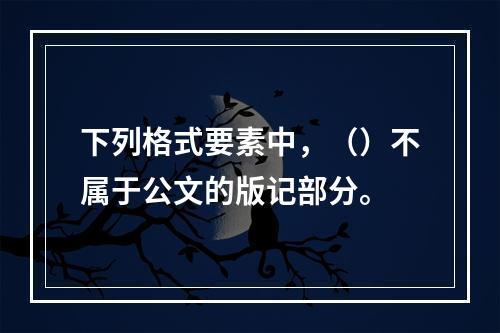 下列格式要素中，（）不属于公文的版记部分。